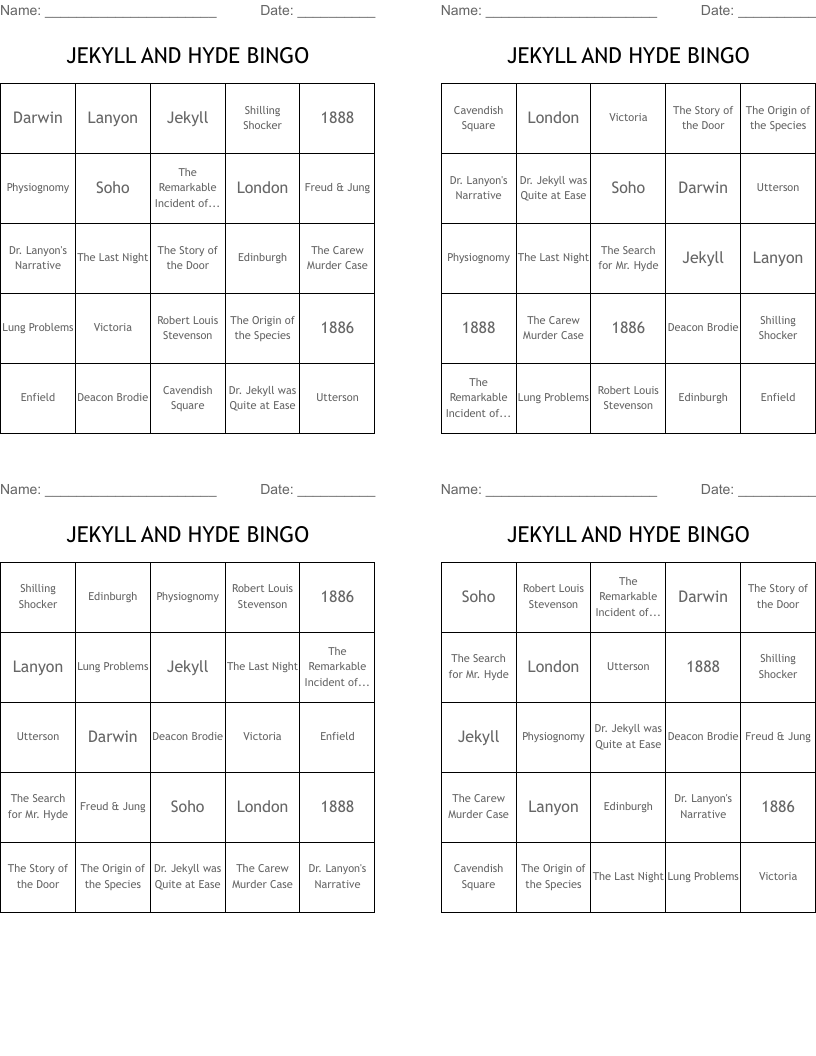 Name: ______________________ Date: __________

JEKYLL AND HYDE BINGO

| Darwin | Lanyon | Jekyll | Shilling Shocker | 1888 |
|---|---|---|---|---|
| Physiognomy | Soho | The Remarkable Incident of... | London | Freud & Jung |
| Dr. Lanyon's Narrative | The Last Night | The Story of the Door | Edinburgh | The Carew Murder Case |
| Lung Problems | Victoria | Robert Louis Stevenson | The Origin of the Species | 1886 |
| Enfield | Deacon Brodie | Cavendish Square | Dr. Jekyll was Quite at Ease | Utterson |

Name: ______________________ Date: __________

JEKYLL AND HYDE BINGO

| Cavendish Square | London | Victoria | The Story of the Door | The Origin of the Species |
|---|---|---|---|---|
| Dr. Lanyon's Narrative | Dr. Jekyll was Quite at Ease | Soho | Darwin | Utterson |
| Physiognomy | The Last Night | The Search for Mr. Hyde | Jekyll | Lanyon |
| 1888 | The Carew Murder Case | 1886 | Deacon Brodie | Shilling Shocker |
| The Remarkable Incident of... | Lung Problems | Robert Louis Stevenson | Edinburgh | Enfield |

Name: ______________________ Date: __________

JEKYLL AND HYDE BINGO

| Shilling Shocker | Edinburgh | Physiognomy | Robert Louis Stevenson | 1886 |
|---|---|---|---|---|
| Lanyon | Lung Problems | Jekyll | The Last Night | The Remarkable Incident of... |
| Utterson | Darwin | Deacon Brodie | Victoria | Enfield |
| The Search for Mr. Hyde | Freud & Jung | Soho | London | 1888 |
| The Story of the Door | The Origin of the Species | Dr. Jekyll was Quite at Ease | The Carew Murder Case | Dr. Lanyon's Narrative |

Name: ______________________ Date: __________

JEKYLL AND HYDE BINGO

| Soho | Robert Louis Stevenson | The Remarkable Incident of... | Darwin | The Story of the Door |
|---|---|---|---|---|
| The Search for Mr. Hyde | London | Utterson | 1888 | Shilling Shocker |
| Jekyll | Physiognomy | Dr. Jekyll was Quite at Ease | Deacon Brodie | Freud & Jung |
| The Carew Murder Case | Lanyon | Edinburgh | Dr. Lanyon's Narrative | 1886 |
| Cavendish Square | The Origin of the Species | The Last Night | Lung Problems | Victoria |